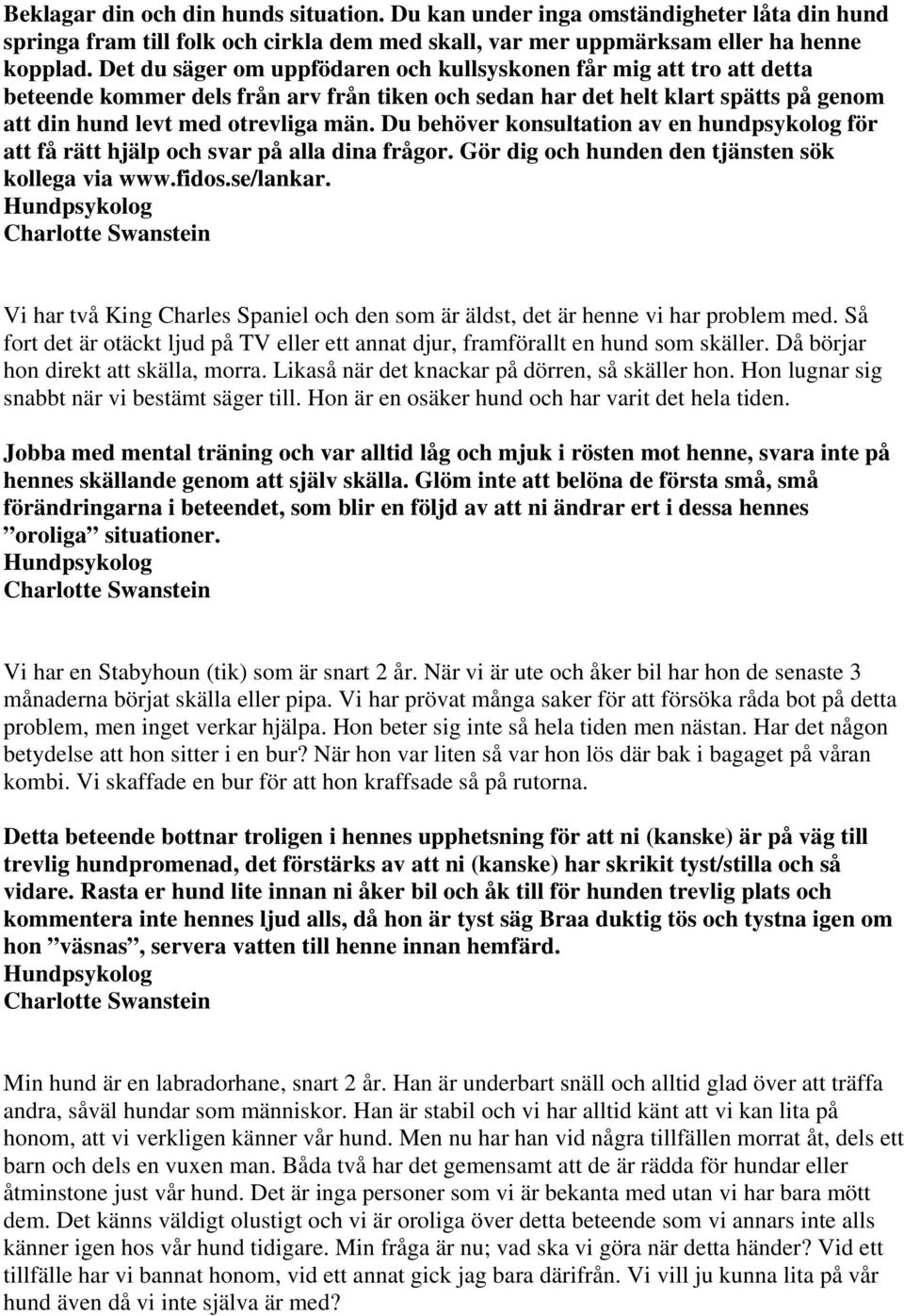 Beklagar din och din hunds situation. Du kan under inga omständigheter låta din hund springa fram till folk och cirkla dem med skall, var mer uppmärksam eller ha henne kopplad. Det du säger om uppfödaren och kullsyskonen får mig att tro att detta beteende kommer dels från arv från tiken och sedan har det helt klart spätts på genom att din hund levt med otrevliga män. Du behöver konsultation av en hundpsykolog för att få rätt hjälp och svar på alla dina frågor. Gör dig och hunden den tjänsten sök kollega via www.fidos.se/lankar.
Hundpsykolog
Charlotte Swanstein

Vi har två King Charles Spaniel och den som är äldst, det är henne vi har problem med. Så fort det är otäckt ljud på TV eller ett annat djur, framförallt en hund som skäller. Då börjar hon direkt att skälla, morra. Likaså när det knackar på dörren, så skäller hon. Hon lugnar sig snabbt när vi bestämt säger till. Hon är en osäker hund och har varit det hela tiden.

Jobba med mental träning och var alltid låg och mjuk i rösten mot henne, svara inte på hennes skällande genom att själv skälla. Glöm inte att belöna de första små, små förändringarna i beteendet, som blir en följd av att ni ändrar ert i dessa hennes ”oroliga” situationer.
Hundpsykolog
Charlotte Swanstein

Vi har en Stabyhoun (tik) som är snart 2 år. När vi är ute och åker bil har hon de senaste 3 månaderna börjat skälla eller pipa. Vi har prövat många saker för att försöka råda bot på detta problem, men inget verkar hjälpa. Hon beter sig inte så hela tiden men nästan. Har det någon betydelse att hon sitter i en bur? När hon var liten så var hon lös där bak i bagaget på våran kombi. Vi skaffade en bur för att hon kraffsade så på rutorna.

Detta beteende bottnar troligen i hennes upphetsning för att ni (kanske) är på väg till trevlig hundpromenad, det förstärks av att ni (kanske) har skrikit tyst/stilla och så vidare. Rasta er hund lite innan ni åker bil och åk till för hunden trevlig plats och kommentera inte hennes ljud alls, då hon är tyst säg Braa duktig tös och tystna igen om hon ”väsnas”, servera vatten till henne innan hemfärd.
Hundpsykolog
Charlotte Swanstein

Min hund är en labradorhane, snart 2 år. Han är underbart snäll och alltid glad över att träffa andra, såväl hundar som människor. Han är stabil och vi har alltid känt att vi kan lita på honom, att vi verkligen känner vår hund. Men nu har han vid några tillfällen morrat åt, dels ett barn och dels en vuxen man. Båda två har det gemensamt att de är rädda för hundar eller åtminstone just vår hund. Det är inga personer som vi är bekanta med utan vi har bara mött dem. Det känns väldigt olustigt och vi är oroliga över detta beteende som vi annars inte alls känner igen hos vår hund tidigare. Min fråga är nu; vad ska vi göra när detta händer? Vid ett tillfälle har vi bannat honom, vid ett annat gick jag bara därifrån. Vi vill ju kunna lita på vår hund även då vi inte själva är med?